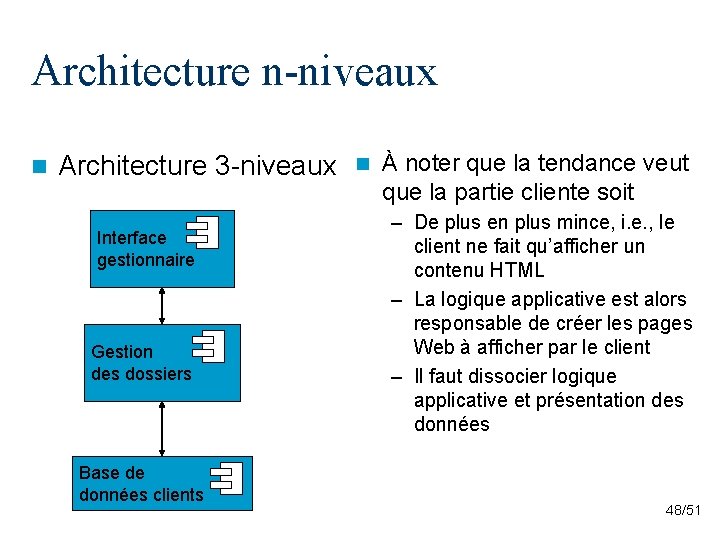 Architecture n-niveaux

Architecture 3-niveaux

Interface gestionnaire

Gestion des dossiers

Base de données clients

À noter que la tendance veut que la partie cliente soit

– De plus en plus mince, i.e., le client ne fait qu'afficher un contenu HTML

– La logique applicative est alors responsable de créer les pages Web à afficher par le client

– Il faut dissocier logique applicative et présentation des données

48/51